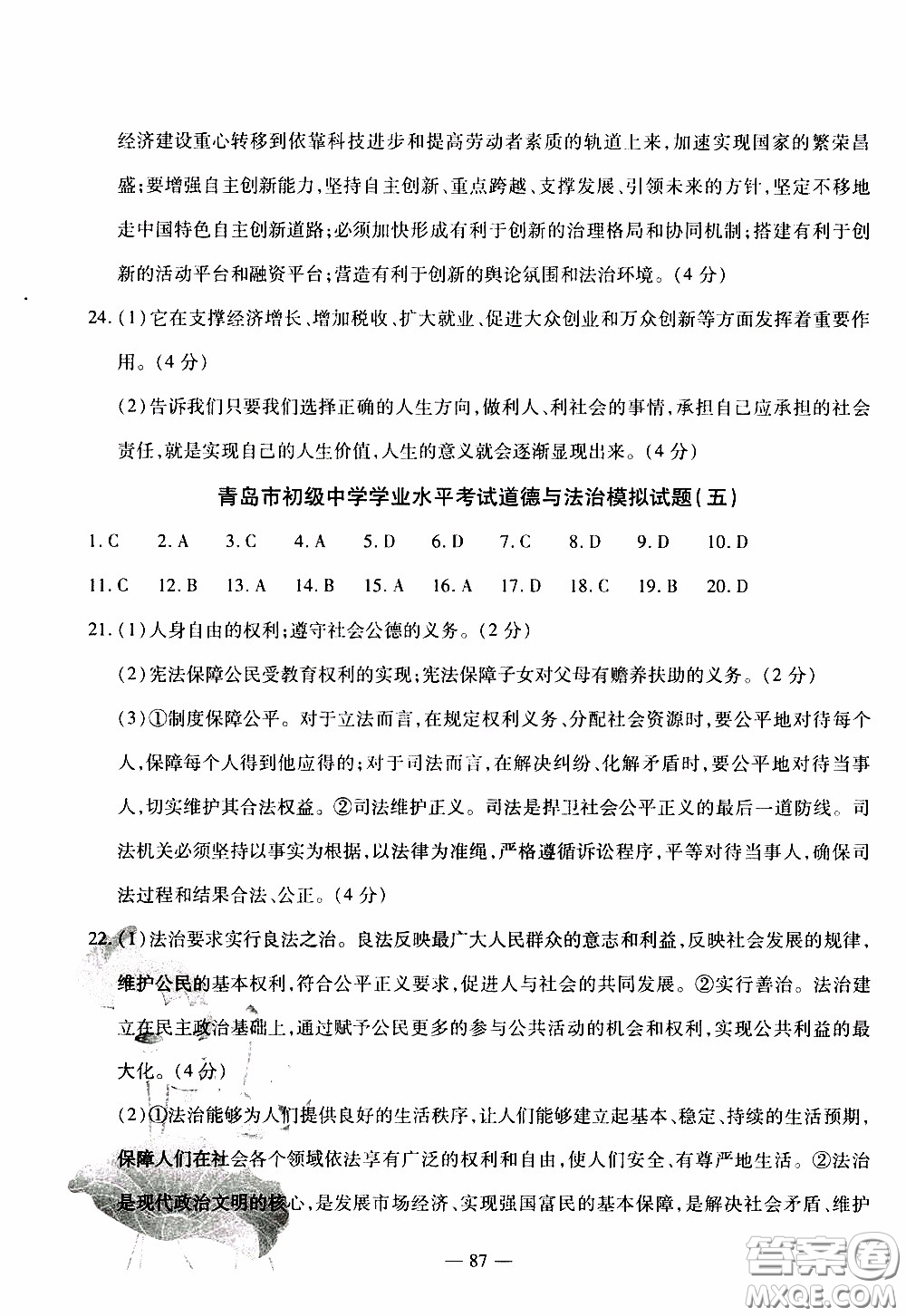 经济建设重心转移到依靠科技进步和提高劳动者素质的轨道上来，加速实现国家的繁荣昌盛；要增强自主创新能力，坚持自主创新、重点跨越、支撑发展、引领未来的方针，坚定不移地走中国特色自主创新道路；必须加快形成有利于创新的治理格局和协同机制；搭建有利于创新的活动平台和融资平台；营造有利于创新的舆论氛围和法治环境。(4分)

24.(1)它在支撑经济增长、增加税收、扩大就业、促进大众创业和万众创新等方面发挥着重要作用。(4分)

(2)告诉我们只要我们选择正确的人生方向，做利人、利社会的事情，承担自己应承担的社会责任，就是实现自己的人生价值，人生的意义就会逐渐显现出来。(4分)

青岛市初级中学学业水平考试道德与法治模拟试题(五)

1.C 2.A 3.C 4.A 5.D 6.D 7.C 8.D 9.D 10.D

11.C 12.B 13.A 14.B 15.A 16.A 17.D 18.C 19.B 20.D

21.(1)人身自由的权利；遵守社会公德的义务。(2分)

(2)宪法保障公民受教育权利的实现；宪法保障子女对父母有赡养扶助的义务。(2分)

(3)①制度保障公平。对于立法而言，在规定权利义务、分配社会资源时，要公平地对待每个人，保障每个人得到他应得的；对于司法而言，在解决纠纷、化解矛盾时，要公平地对待当事人，切实维护其合法权益。②司法维护正义。司法是捍卫社会公平正义的最后一道防线。司法机关必须坚持以事实为根据，以法律为准绳，严格遵循诉讼程序，平等对待当事人，确保司法过程和结果合法、公正。(4分)

22.(1)法治要求实行良法之治。良法反映最广大人民群众的意志和利益，反映社会发展的规律，维护公民的基本权利，符合公平正义要求，促进人与社会的共同发展。②实行善治。法治建立在民主政治基础上，通过赋予公民更多的参与公共活动的机会和权利，实现公共利益的最大化。(4分)

(2)①法治能够为人们提供良好的生活秩序，让人们能够建立起基本、稳定、持续的生活预期，保障人们在社会各个领域依法享有广泛的权利和自由，使人们安全、有尊严地生活。②法治是现代政治文明的核心，是发展市场经济、实现强国富民的基本保障，是解决社会矛盾、维护

— 87 —

答案圈 MXQE.COM